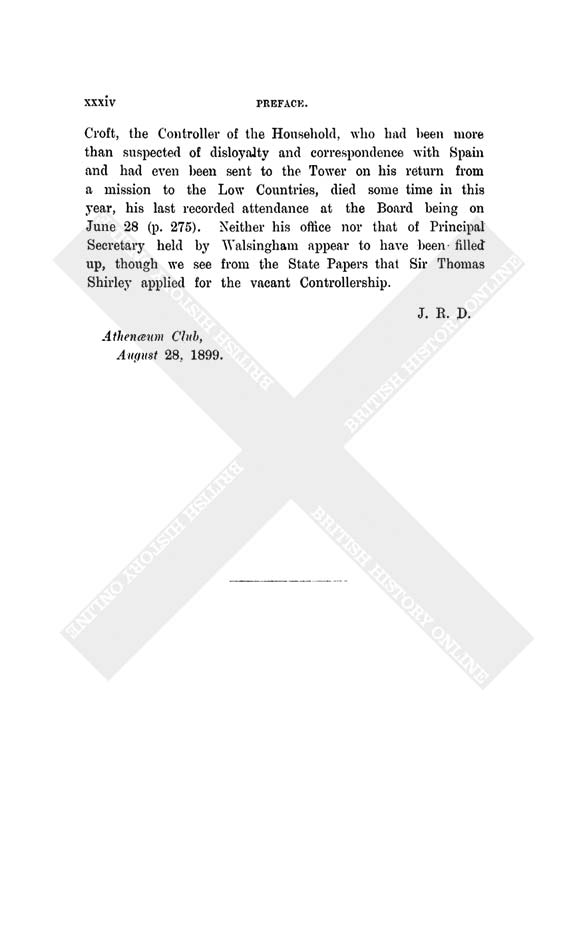 xxxiv PREFACE.

Croft, the Controller of the Household, who had been more than suspected of disloyalty and correspondence with Spain and had even been sent to the Tower on his return from a mission to the Low Countries, died some time in this year, his last recorded attendance at the Board being on June 28 (p. 275). Neither his office nor that of Principal Secretary held by Walsingham appear to have been filled up, though we see from the State Papers that Sir Thomas Shirley applied for the vacant Controllership.

J. R. D.

Athenæum Club,
August 28, 1899.

BRITISH HISTORY ONLINE
BRITISH HISTORY ONLINE
BRITISH HISTORY ONLINE
BRITISH HISTORY ONLINE